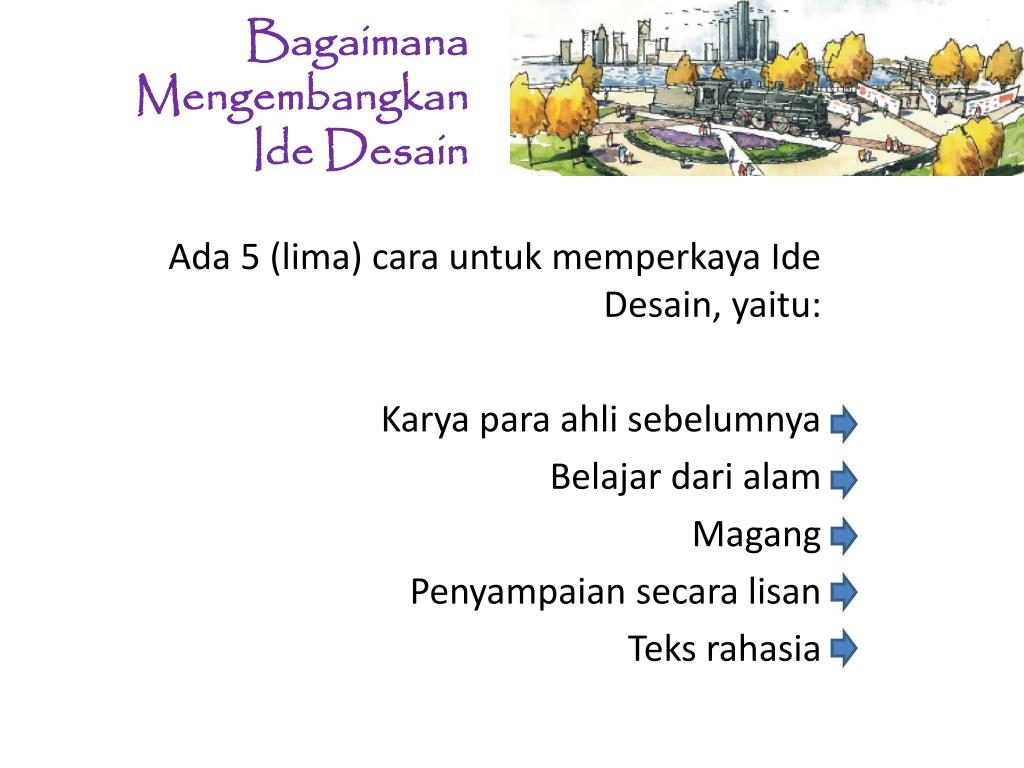 Bagaimana Mengembangkan Ide Desain

Ada 5 (lima) cara untuk memperkaya Ide Desain, yaitu:

Karya para ahli sebelumnya
Belajar dari alam
Magang
Penyampaian secara lisan
Teks rahasia